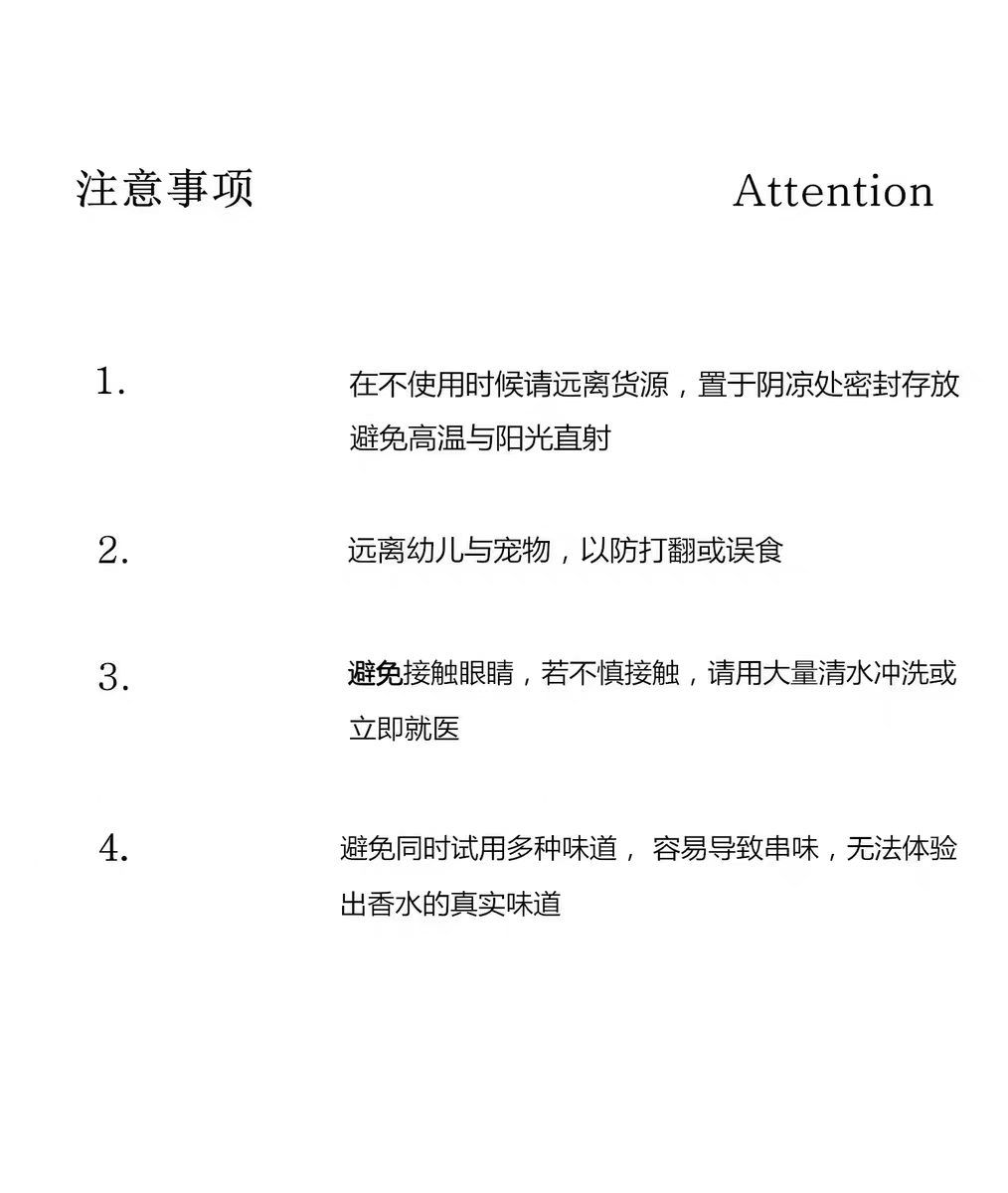 注意事项

Attention

1.

在不使用时候请远离货源，置于阴凉处密封存放避免高温与阳光直射

2.

远离幼儿与宠物，以防打翻或误食

3.

避免接触眼睛，若不慎接触，请用大量清水冲洗或立即就医

4.

避免同时试用多种味道， 容易导致串味，无法体验出香水的真实味道